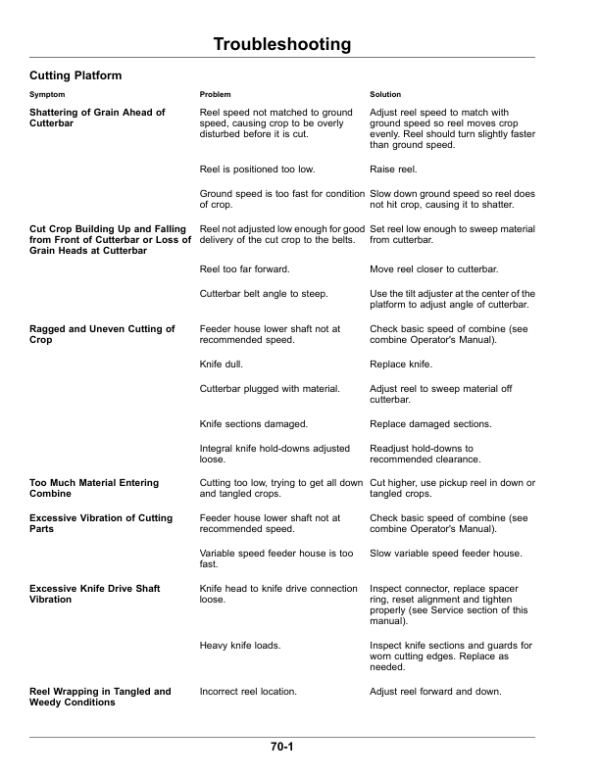 Troubleshooting

Cutting Platform

| Symptom | Problem | Solution |
|---|---|---|
| Shattering of Grain Ahead of Cutterbar | Reel speed not matched to ground speed, causing crop to be overly disturbed before it is cut. | Adjust reel speed to match with ground speed so reel moves crop evenly. Reel should turn slightly faster than ground speed. |
| | Reel is positioned too low. | Raise reel. |
| | Ground speed is too fast for condition of crop. | Slow down ground speed so reel does not hit crop, causing it to shatter. |
| Cut Crop Building Up and Falling from Front of Cutterbar or Loss of Grain Heads at Cutterbar | Reel not adjusted low enough for good delivery of the cut crop to the belts. | Set reel low enough to sweep material from cutterbar. |
| | Reel too far forward. | Move reel closer to cutterbar. |
| | Cutterbar belt angle to steep. | Use the tilt adjuster at the center of the platform to adjust angle of cutterbar. |
| Ragged and Uneven Cutting of Crop | Feeder house lower shaft not at recommended speed. | Check basic speed of combine (see combine Operator's Manual). |
| | Knife dull. | Replace knife. |
| | Cutterbar plugged with material. | Adjust reel to sweep material off cutterbar. |
| | Knife sections damaged. | Replace damaged sections. |
| | Integral knife hold-downs adjusted loose. | Readjust hold-downs to recommended clearance. |
| Too Much Material Entering Combine | Cutting too low, trying to get all down and tangled crops. | Cut higher, use pickup reel in down or tangled crops. |
| Excessive Vibration of Cutting Parts | Feeder house lower shaft not at recommended speed. | Check basic speed of combine (see combine Operator's Manual). |
| | Variable speed feeder house is too fast. | Slow variable speed feeder house. |
| Excessive Knife Drive Shaft Vibration | Knife head to knife drive connection loose. | Inspect connector, replace spacer ring, reset alignment and tighten properly (see Service section of this manual). |
| | Heavy knife loads. | Inspect knife sections and guards for worn cutting edges. Replace as needed. |
| Reel Wrapping in Tangled and Weedy Conditions | Incorrect reel location. | Adjust reel forward and down. |

70-1